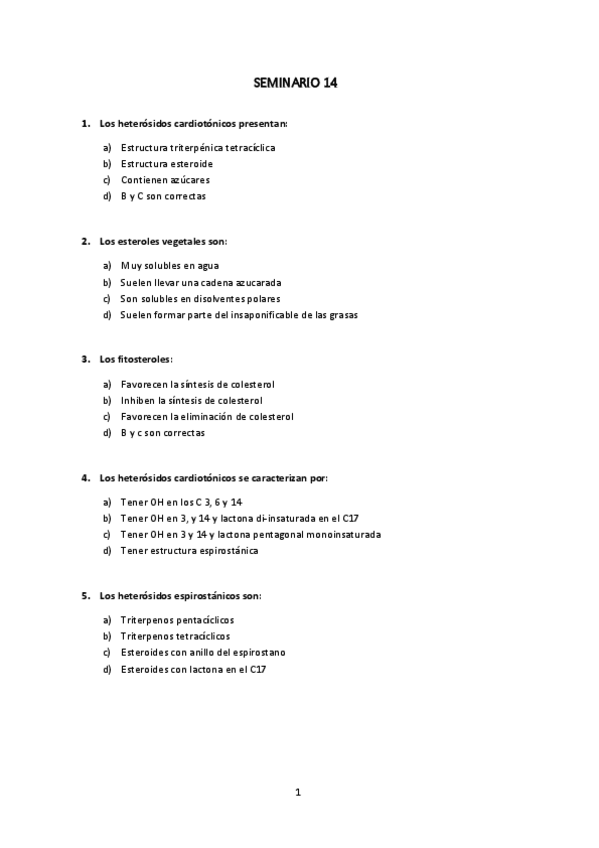 SEMINARIO 14

1. Los heterósidos cardiotónicos presentan:

a) Estructura triterpénica tetracíclica
b) Estructura esteroide
c) Contienen azúcares
d) B y C son correctas

2. Los esteroles vegetales son:

a) Muy solubles en agua
b) Suelen llevar una cadena azucarada
c) Son solubles en disolventes polares
d) Suelen formar parte del insaponificable de las grasas

3. Los fitosteroles:

a) Favorecen la síntesis de colesterol
b) Inhiben la síntesis de colesterol
c) Favorecen la eliminación de colesterol
d) B y c son correctas

4. Los heterósidos cardiotónicos se caracterizan por:

a) Tener OH en los C 3, 6 y 14
b) Tener OH en 3, y 14 y lactona di-insaturada en el C17
c) Tener OH en 3 y 14 y lactona pentagonal monoinsaturada
d) Tener estructura espirostánica

5. Los heterósidos espirostánicos son:

a) Triterpenos pentacíclicos
b) Triterpenos tetracíclicos
c) Esteroides con anillo del espirostano
d) Esteroides con lactona en el C17

1